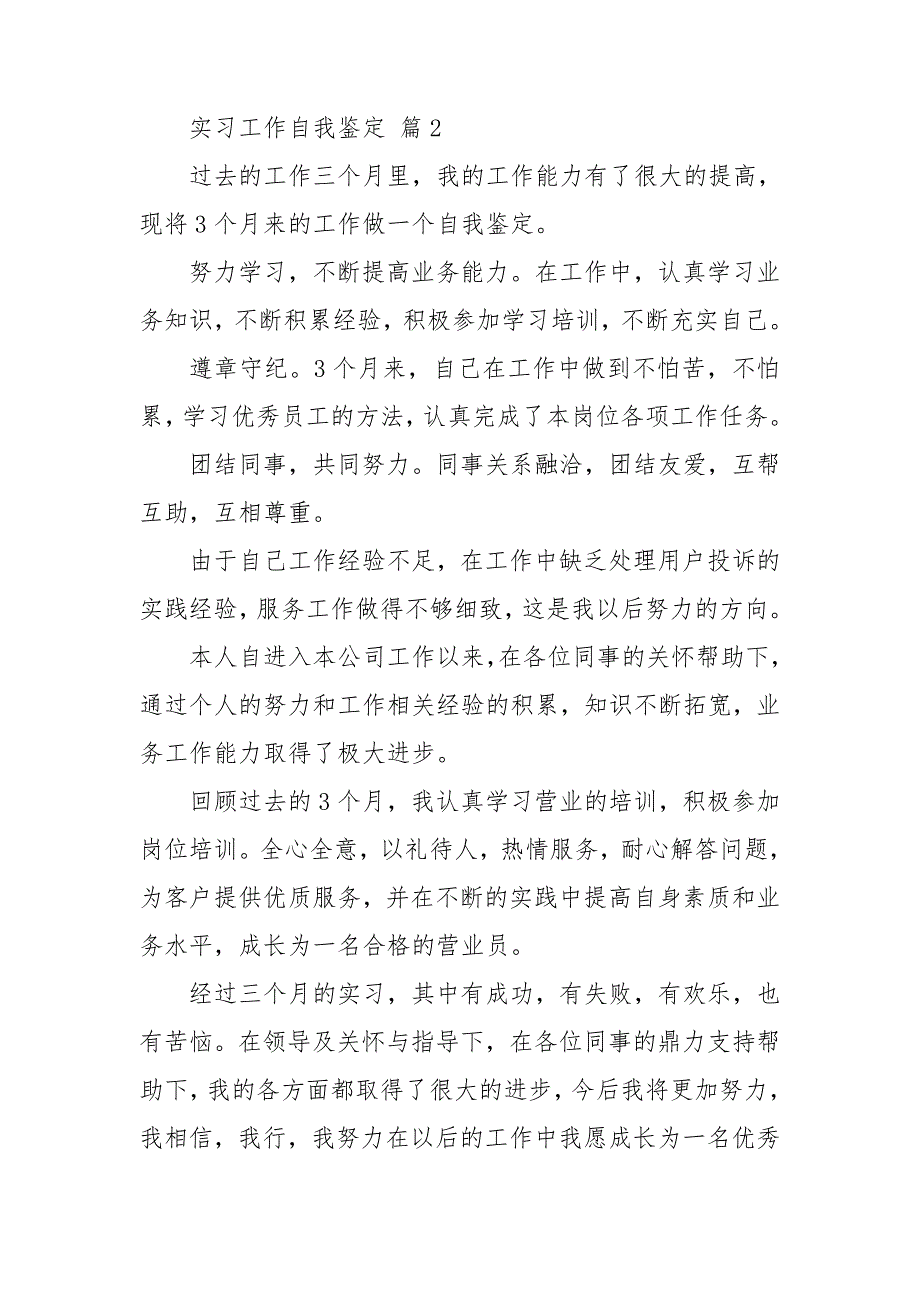 实习工作自我鉴定 篇2

过去的工作三个月里，我的工作能力有了很大的提高，现将3个月来的工作做一个自我鉴定。

努力学习，不断提高业务能力。在工作中，认真学习业务知识，不断积累经验，积极参加学习培训，不断充实自己。

遵章守纪。3个月来，自己在工作中做到不怕苦，不怕累，学习优秀员工的方法，认真完成了本岗位各项工作任务。

团结同事，共同努力。同事关系融洽，团结友爱，互帮互助，互相尊重。

由于自己工作经验不足，在工作中缺乏处理用户投诉的实践经验，服务工作做得不够细致，这是我以后努力的方向。

本人自进入本公司工作以来，在各位同事的关怀帮助下，通过个人的努力和工作相关经验的积累，知识不断拓宽，业务工作能力取得了极大进步。

回顾过去的3个月，我认真学习营业的培训，积极参加岗位培训。全心全意，以礼待人，热情服务，耐心解答问题，为客户提供优质服务，并在不断的实践中提高自身素质和业务水平，成长为一名合格的营业员。

经过三个月的实习，其中有成功，有失败，有欢乐，也有苦恼。在领导及关怀与指导下，在各位同事的鼎力支持帮助下，我的各方面都取得了很大的进步，今后我将更加努力，我相信，我行，我努力在以后的工作中我愿成长为一名优秀